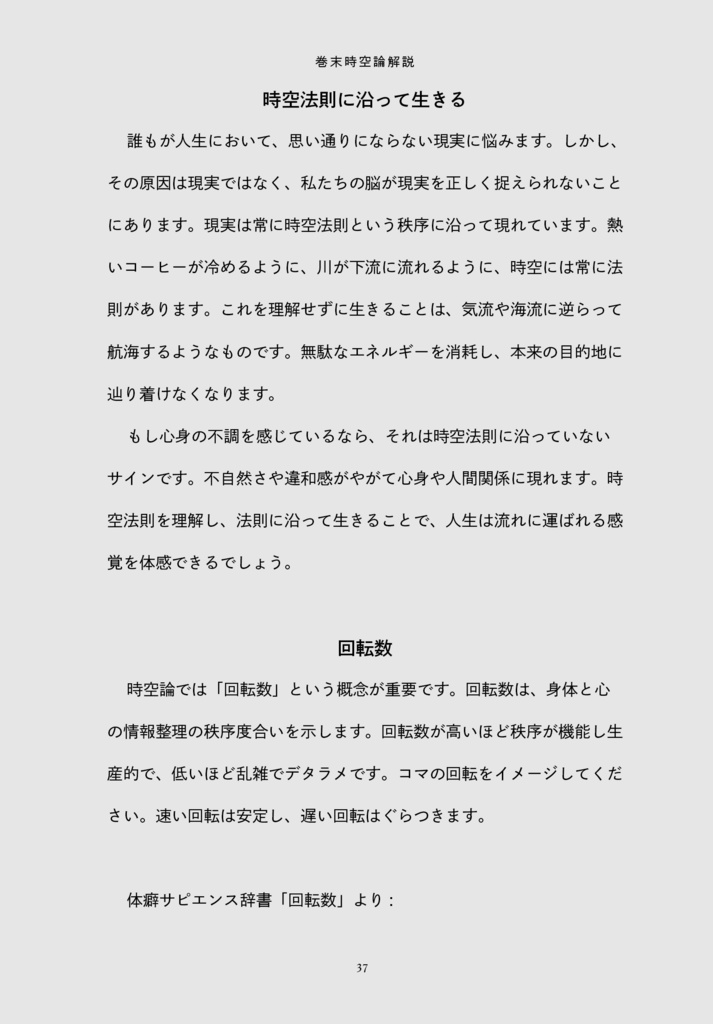 巻末時空論解説

時空法則に沿って生きる

誰もが人生において、思い通りにならない現実に悩みます。しかし、その原因は現実ではなく、私たちの脳が現実を正しく捉えられないことにあります。現実は常に時空法則という秩序に沿って現れています。熱いコーヒーが冷めるように、川が下流に流れるように、時空には常に法則があります。これを理解せずに生きることは、気流や海流に逆らって航海するようなものです。無駄なエネルギーを消耗し、本来の目的地に辿り着けなくなります。

もし心身の不調を感じているなら、それは時空法則に沿っていないサインです。不自然さや違和感がやがて心身や人間関係に現れます。時空法則を理解し、法則に沿って生きることで、人生は流れに運ばれる感覚を体感できるでしょう。

回転数

時空論では「回転数」という概念が重要です。回転数は、身体と心の情報整理の秩序度合いを示します。回転数が高いほど秩序が機能し生産的で、低いほど乱雑でデタラメです。コマの回転をイメージしてください。速い回転は安定し、遅い回転はぐらつきます。

体癖サピエンス辞書「回転数」より：

37